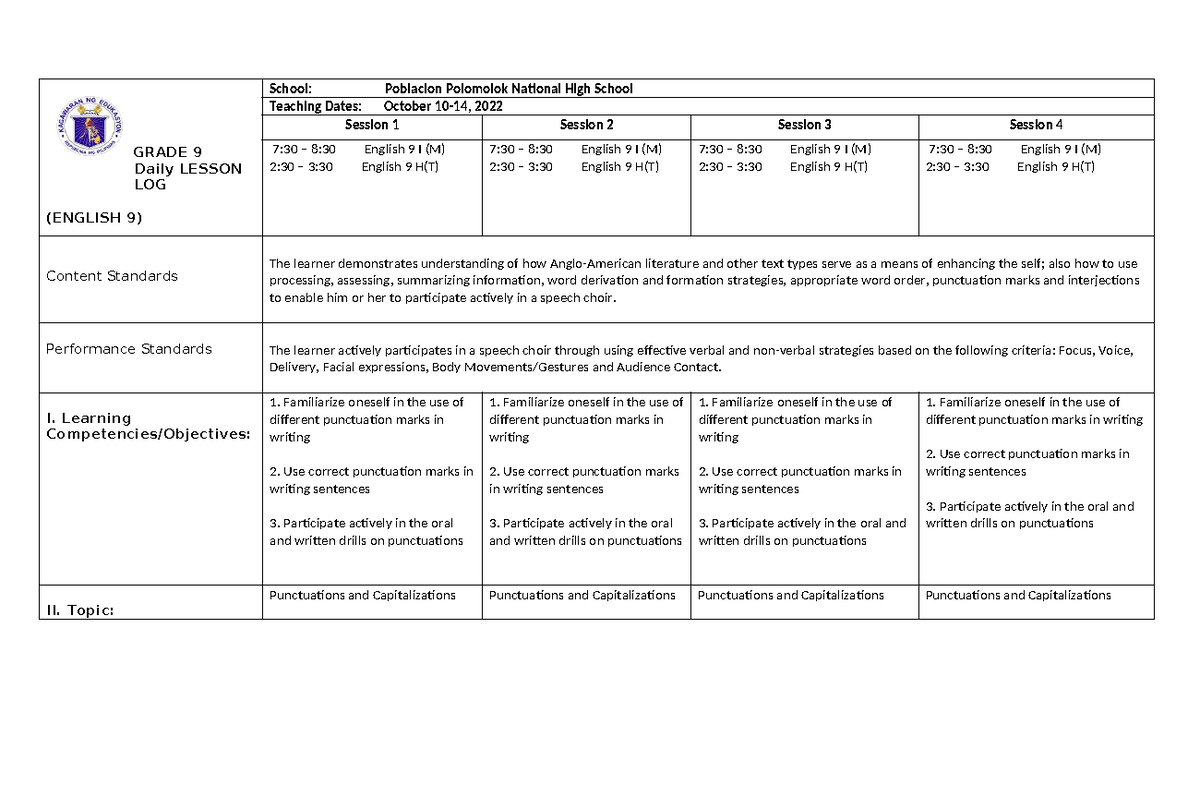 | GRADE 9 Daily LESSON LOG (ENGLISH 9) | School: Poblacion Polomolok National High School | | | |
|---|---|---|---|---|
| | Teaching Dates: October 10-14, 2022 | | | |
| | Session 1 | Session 2 | Session 3 | Session 4 |
| | 7:30 – 8:30 English 9 I (M) 2:30 – 3:30 English 9 H(T) | 7:30 – 8:30 English 9 I (M) 2:30 – 3:30 English 9 H(T) | 7:30 – 8:30 English 9 I (M) 2:30 – 3:30 English 9 H(T) | 7:30 – 8:30 English 9 I (M) 2:30 – 3:30 English 9 H(T) |
| Content Standards | The learner demonstrates understanding of how Anglo-American literature and other text types serve as a means of enhancing the self; also how to use processing, assessing, summarizing information, word derivation and formation strategies, appropriate word order, punctuation marks and interjections to enable him or her to participate actively in a speech choir. | | | |
| Performance Standards | The learner actively participates in a speech choir through using effective verbal and non-verbal strategies based on the following criteria: Focus, Voice, Delivery, Facial expressions, Body Movements/Gestures and Audience Contact. | | | |
| I. Learning Competencies/Objectives: | 1. Familiarize oneself in the use of different punctuation marks in writing 2. Use correct punctuation marks in writing sentences 3. Participate actively in the oral and written drills on punctuations | 1. Familiarize oneself in the use of different punctuation marks in writing 2. Use correct punctuation marks in writing sentences 3. Participate actively in the oral and written drills on punctuations | 1. Familiarize oneself in the use of different punctuation marks in writing 2. Use correct punctuation marks in writing sentences 3. Participate actively in the oral and written drills on punctuations | 1. Familiarize oneself in the use of different punctuation marks in writing 2. Use correct punctuation marks in writing sentences 3. Participate actively in the oral and written drills on punctuations |
| II. Topic: | Punctuations and Capitalizations | Punctuations and Capitalizations | Punctuations and Capitalizations | Punctuations and Capitalizations |